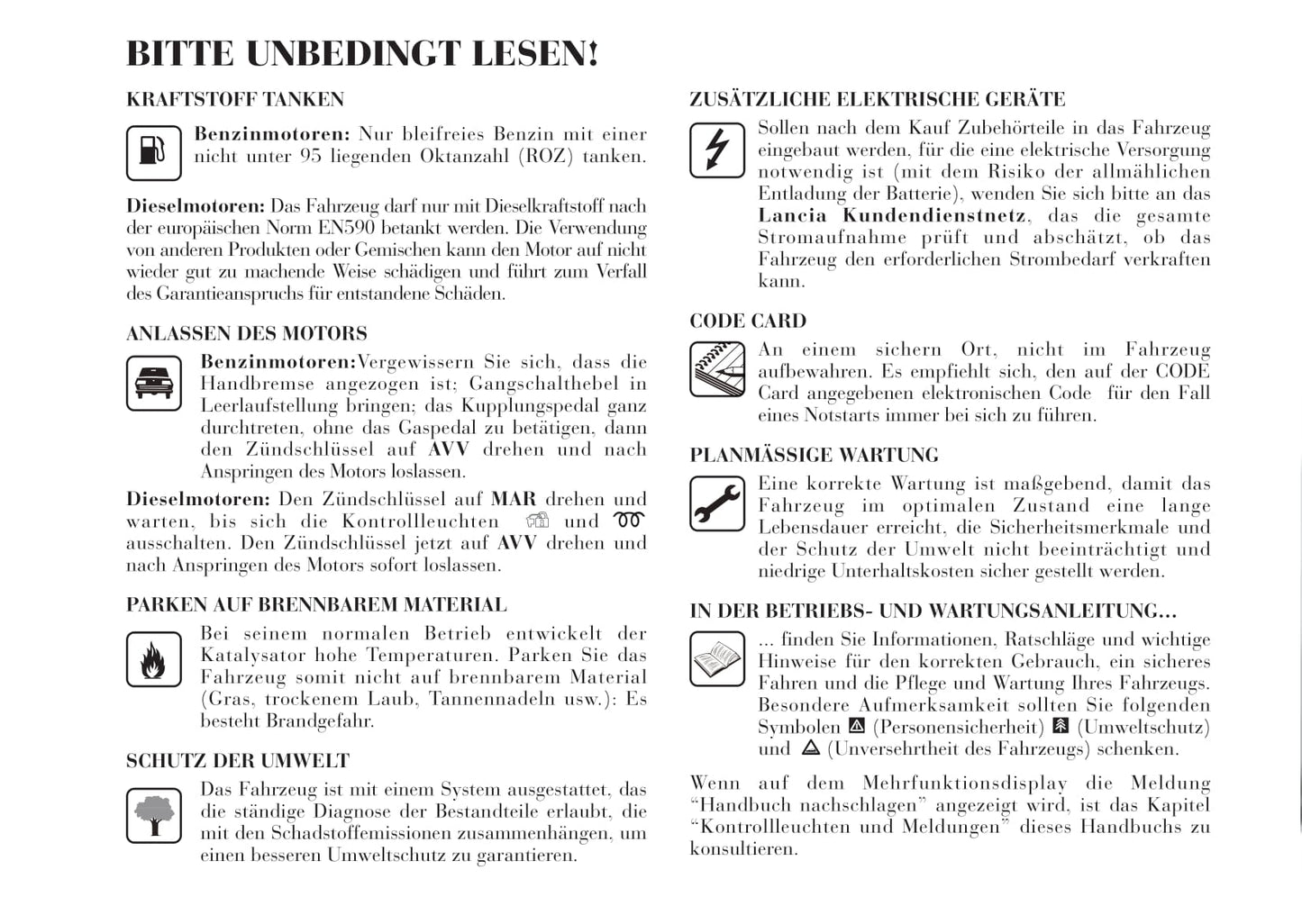 BITTE UNBEDINGT LESEN!

KRAFTSTOFF TANKEN

Benzinmotoren: Nur bleifreies Benzin mit einer nicht unter 95 liegenden Oktanzahl (ROZ) tanken.

Dieselmotoren: Das Fahrzeug darf nur mit Dieselkraftstoff nach der europäischen Norm EN590 betankt werden. Die Verwendung von anderen Produkten oder Gemischen kann den Motor auf nicht wieder gut zu machende Weise schädigen und führt zum Verfall des Garantieanspruchs für entstandene Schäden.

ANLASSEN DES MOTORS

Benzinmotoren:Vergewissern Sie sich, dass die Handbremse angezogen ist; Gangschalthebel in Leerlaufstellung bringen; das Kupplungspedal ganz durchtreten, ohne das Gaspedal zu betätigen, dann den Zündschlüssel auf AVV drehen und nach Anspringen des Motors loslassen.

Dieselmotoren: Den Zündschlüssel auf MAR drehen und warten, bis sich die Kontrollleuchten und ausschalten. Den Zündschlüssel jetzt auf AVV drehen und nach Anspringen des Motors sofort loslassen.

PARKEN AUF BRENNBAREM MATERIAL

Bei seinem normalen Betrieb entwickelt der Katalysator hohe Temperaturen. Parken Sie das Fahrzeug somit nicht auf brennbarem Material (Gras, trockenem Laub, Tannennadeln usw.): Es besteht Brandgefahr.

SCHUTZ DER UMWELT

Das Fahrzeug ist mit einem System ausgestattet, das die ständige Diagnose der Bestandteile erlaubt, die mit den Schadstoffemissionen zusammenhängen, um einen besseren Umweltschutz zu garantieren.

ZUSÄTZLICHE ELEKTRISCHE GERÄTE

Sollen nach dem Kauf Zubehörteile in das Fahrzeug eingebaut werden, für die eine elektrische Versorgung notwendig ist (mit dem Risiko der allmählichen Entladung der Batterie), wenden Sie sich bitte an das Lancia Kundendienstnetz, das die gesamte Stromaufnahme prüft und abschätzt, ob das Fahrzeug den erforderlichen Strombedarf verkraften kann.

CODE CARD

An einem sichern Ort, nicht im Fahrzeug aufbewahren. Es empfiehlt sich, den auf der CODE Card angegebenen elektronischen Code für den Fall eines Notstarts immer bei sich zu führen.

PLANMÄSSIGE WARTUNG

Eine korrekte Wartung ist maßgebend, damit das Fahrzeug im optimalen Zustand eine lange Lebensdauer erreicht, die Sicherheitsmerkmale und der Schutz der Umwelt nicht beeinträchtigt und niedrige Unterhaltskosten sicher gestellt werden.

IN DER BETRIEBS- UND WARTUNGSANLEITUNG...

... finden Sie Informationen, Ratschläge und wichtige Hinweise für den korrekten Gebrauch, ein sicheres Fahren und die Pflege und Wartung Ihres Fahrzeugs. Besondere Aufmerksamkeit sollten Sie folgenden Symbolen (Personensicherheit) (Umweltschutz) und (Unversehrtheit des Fahrzeugs) schenken.

Wenn auf dem Mehrfunktionsdisplay die Meldung “Handbuch nachschlagen” angezeigt wird, ist das Kapitel “Kontrollleuchten und Meldungen” dieses Handbuchs zu konsultieren.